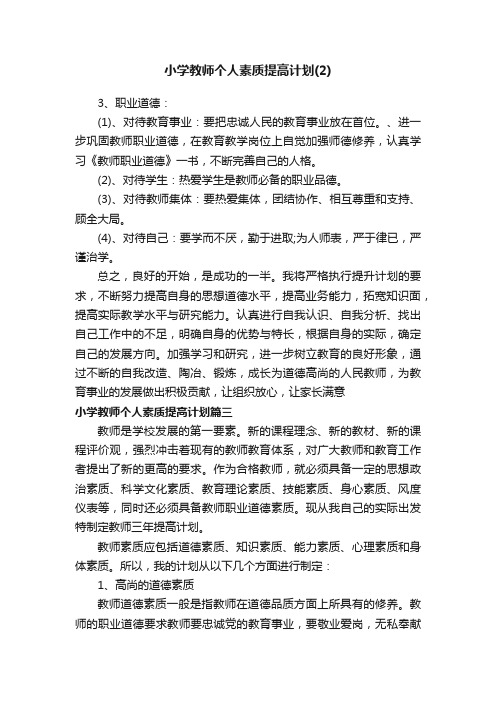 小学教师个人素质提高计划(2)

3、职业道德：

(1)、对待教育事业：要把忠诚人民的教育事业放在首位。、进一步巩固教师职业道德，在教育教学岗位上自觉加强师德修养，认真学习《教师职业道德》一书，不断完善自己的人格。

(2)、对待学生：热爱学生是教师必备的职业品德。

(3)、对待教师集体：要热爱集体，团结协作、相互尊重和支持、顾全大局。

(4)、对待自己：要学而不厌，勤于进取;为人师表，严于律已，严谨治学。

总之，良好的开始，是成功的一半。我将严格执行提升计划的要求，不断努力提高自身的思想道德水平，提高业务能力，拓宽知识面，提高实际教学水平与研究能力。认真进行自我认识、自我分析、找出自己工作中的不足，明确自身的优势与特长，根据自身的实际，确定自己的发展方向。加强学习和研究，进一步树立教育的良好形象，通过不断的自我改造、陶冶、锻炼，成长为道德高尚的人民教师，为教育事业的发展做出积极贡献，让组织放心，让家长满意

小学教师个人素质提高计划篇三

教师是学校发展的第一要素。新的课程理念、新的教材、新的课程评价观，强烈冲击着现有的教师教育体系，对广大教师和教育工作者提出了新的更高的要求。作为合格教师，就必须具备一定的思想政治素质、科学文化素质、教育理论素质、技能素质、身心素质、风度仪表等，同时还必须具备教师职业道德素质。现从我自己的实际出发特制定教师三年提高计划。

教师素质应包括道德素质、知识素质、能力素质、心理素质和身体素质。所以，我的计划从以下几个方面进行制定：

1、高尚的道德素质

教师道德素质一般是指教师在道德品质方面上所具有的修养。教师的职业道德要求教师要忠诚党的教育事业，要敬业爱岗，无私奉献